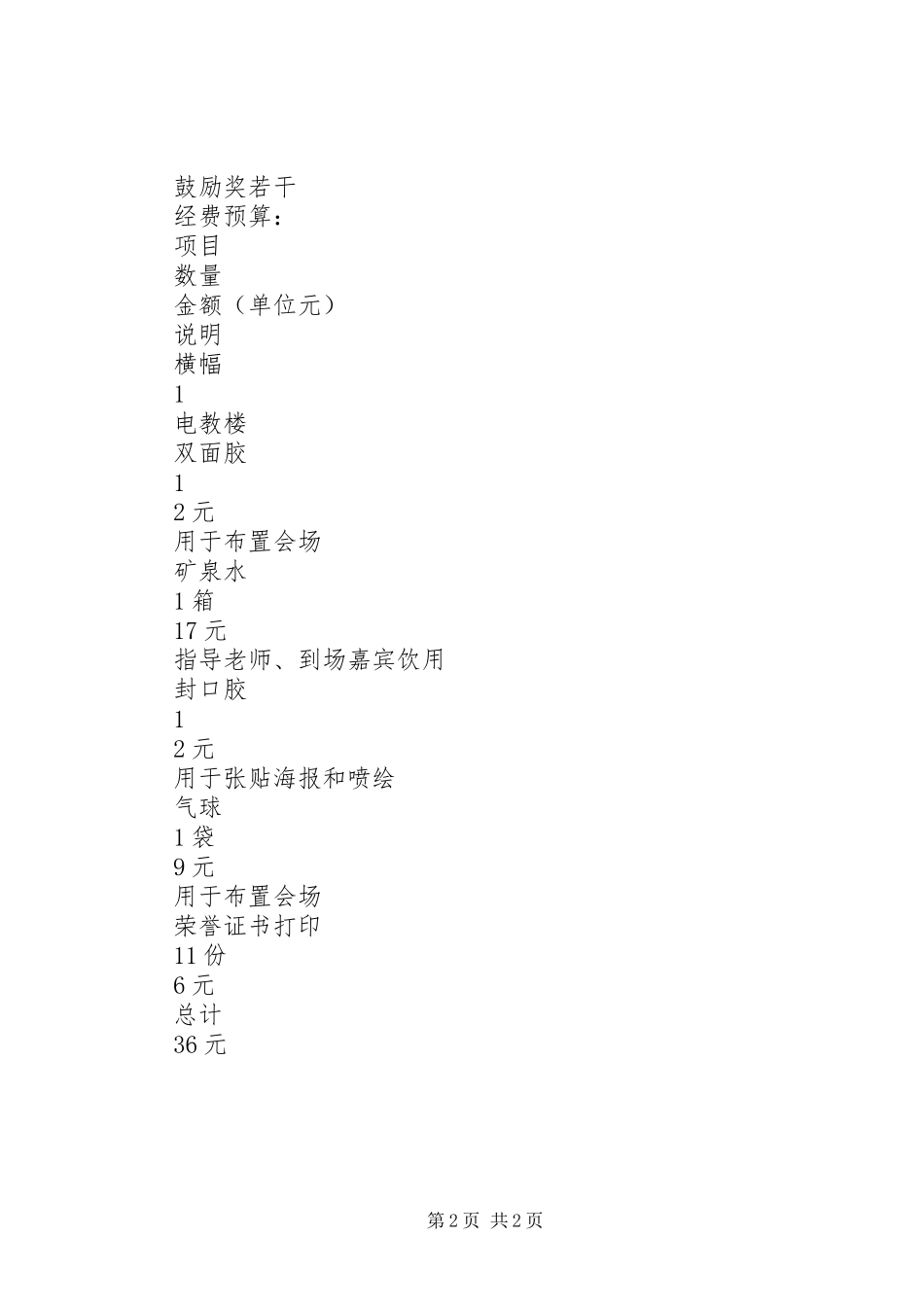 鼓励奖若干
经费预算：
项目
数量
金额（单位元）
说明
横幅
1
电教楼
双面胶
1
2 元
用于布置会场
矿泉水
1 箱
17 元
指导老师、到场嘉宾饮用
封口胶
1
2 元
用于张贴海报和喷绘
气球
1 袋
9 元
用于布置会场
荣誉证书打印
11 份
6 元
总计
36 元

第 2 页 共 2 页